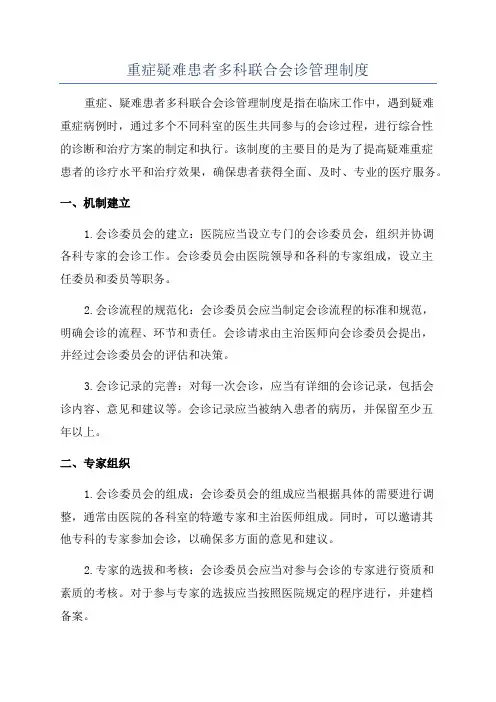 重症疑难患者多科联合会诊管理制度

重症、疑难患者多科联合会诊管理制度是指在临床工作中，遇到疑难重症病例时，通过多个不同科室的医生共同参与的会诊过程，进行综合性的诊断和治疗方案的制定和执行。该制度的主要目的是为了提高疑难重症患者的诊疗水平和治疗效果，确保患者获得全面、及时、专业的医疗服务。

一、机制建立

1.会诊委员会的建立：医院应当设立专门的会诊委员会，组织并协调各科专家的会诊工作。会诊委员会由医院领导和各科的专家组成，设立主任委员和委员等职务。

2.会诊流程的规范化：会诊委员会应当制定会诊流程的标准和规范，明确会诊的流程、环节和责任。会诊请求由主治医师向会诊委员会提出，并经过会诊委员会的评估和决策。

3.会诊记录的完善：对每一次会诊，应当有详细的会诊记录，包括会诊内容、意见和建议等。会诊记录应当被纳入患者的病历，并保留至少五年以上。

二、专家组织

1.会诊委员会的组成：会诊委员会的组成应当根据具体的需要进行调整，通常由医院的各科室的特邀专家和主治医师组成。同时，可以邀请其他专科的专家参加会诊，以确保多方面的意见和建议。

2.专家的选拔和考核：会诊委员会应当对参与会诊的专家进行资质和素质的考核。对于参与专家的选拔应当按照医院规定的程序进行，并建档备案。